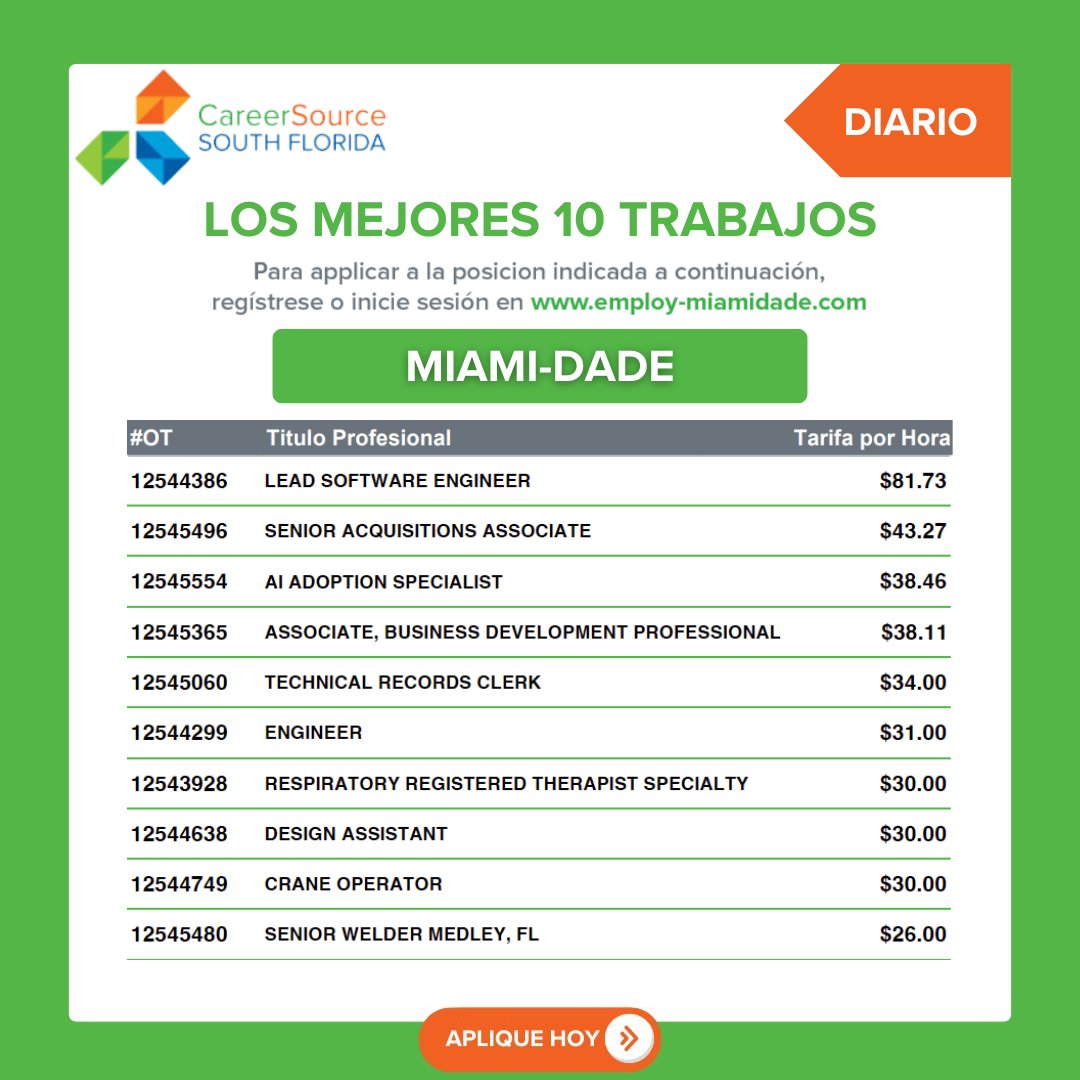 CareerSource SOUTH FLORIDA

DIARIO

LOS MEJORES 10 TRABAJOS

Para applicar a la posicion indicada a continuación, regístrese o inicie sesión en www.employ-miamidade.com

MIAMI-DADE

| #OT | Titulo Profesional | Tarifa por Hora |
|---|---|---|
| 12544386 | LEAD SOFTWARE ENGINEER | \$81.73 |
| 12545496 | SENIOR ACQUISITIONS ASSOCIATE | \$43.27 |
| 12545554 | AI ADOPTION SPECIALIST | \$38.46 |
| 12545365 | ASSOCIATE, BUSINESS DEVELOPMENT PROFESSIONAL | \$38.11 |
| 12545060 | TECHNICAL RECORDS CLERK | \$34.00 |
| 12544299 | ENGINEER | \$31.00 |
| 12543928 | RESPIRATORY REGISTERED THERAPIST SPECIALTY | \$30.00 |
| 12544638 | DESIGN ASSISTANT | \$30.00 |
| 12544749 | CRANE OPERATOR | \$30.00 |
| 12545480 | SENIOR WELDER MEDLEY, FL | \$26.00 |

APLIQUE HOY